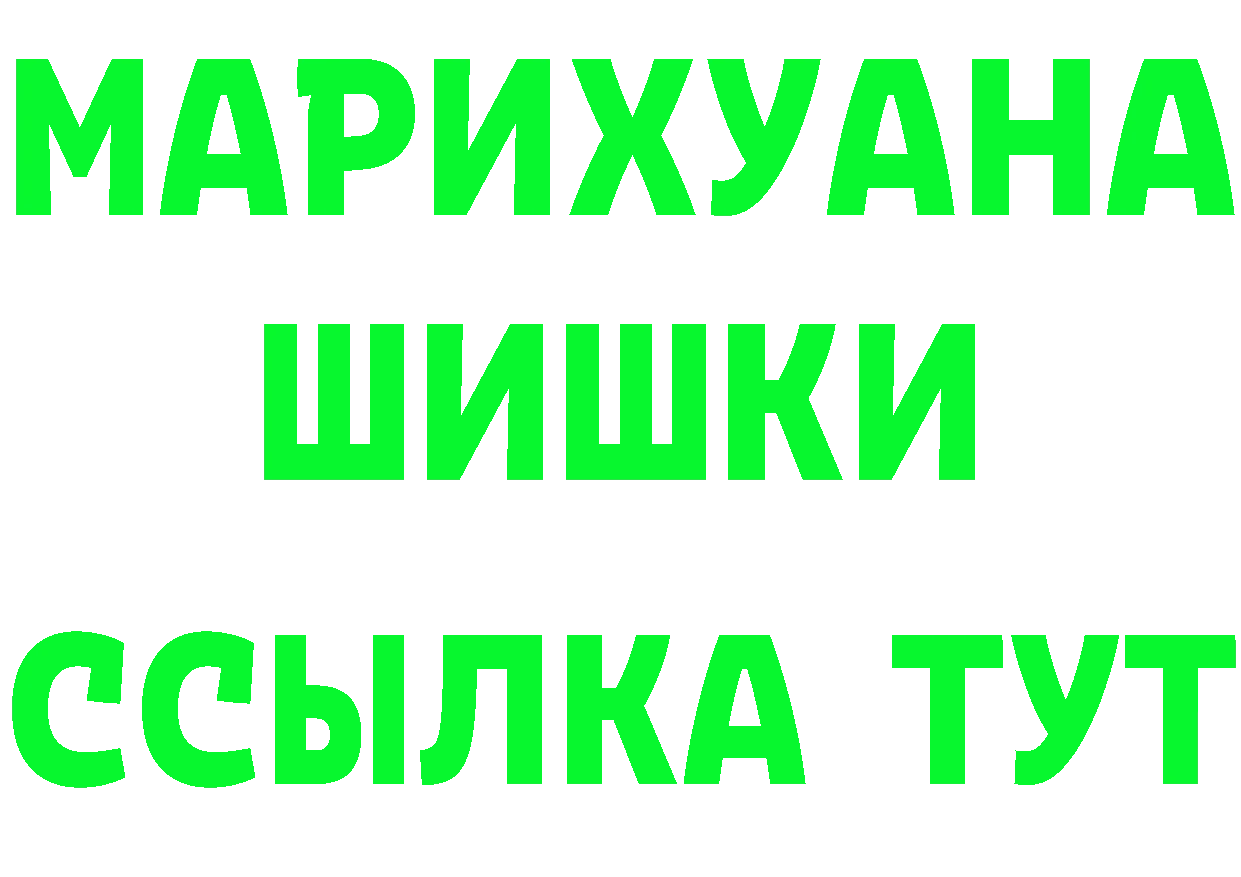 МАРИХУАНА
ШИШКИ
ССЫЛКА ТУТ